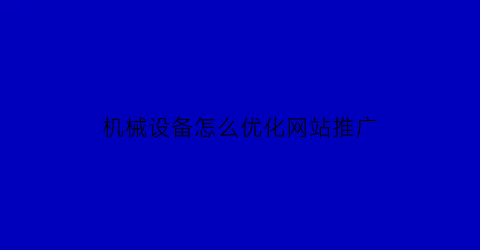 机械设备怎么优化网站推广